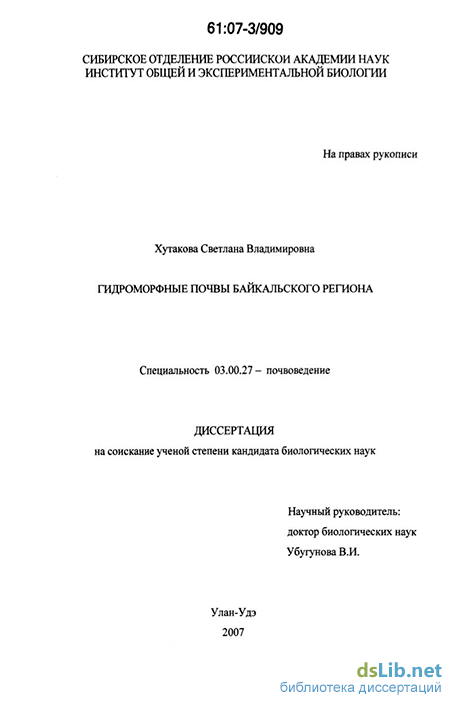 61:07-3/909

СИБИРСКОЕ ОТДЕЛЕНИЕ РОССИИСКОИ АКАДЕМИИ НАУК
ИНСТИТУТ ОБЩЕЙ И ЭКСПЕРИМЕНТАЛЬНОЙ БИОЛОГИИ

На правах рукописи

Хутакова Светлана Владимировна

ГИДРОМОРФНЫЕ ПОЧВЫ БАЙКАЛЬСКОГО РЕГИОНА

Специальность 03.00.27 – почвоведение

ДИССЕРТАЦИЯ
на соискание ученой степени кандидата биологических наук

Научный руководитель:
доктор биологических наук
Убугунова В.И.

Улан-Удэ
2007

dsLib.net
библиотека диссертаций